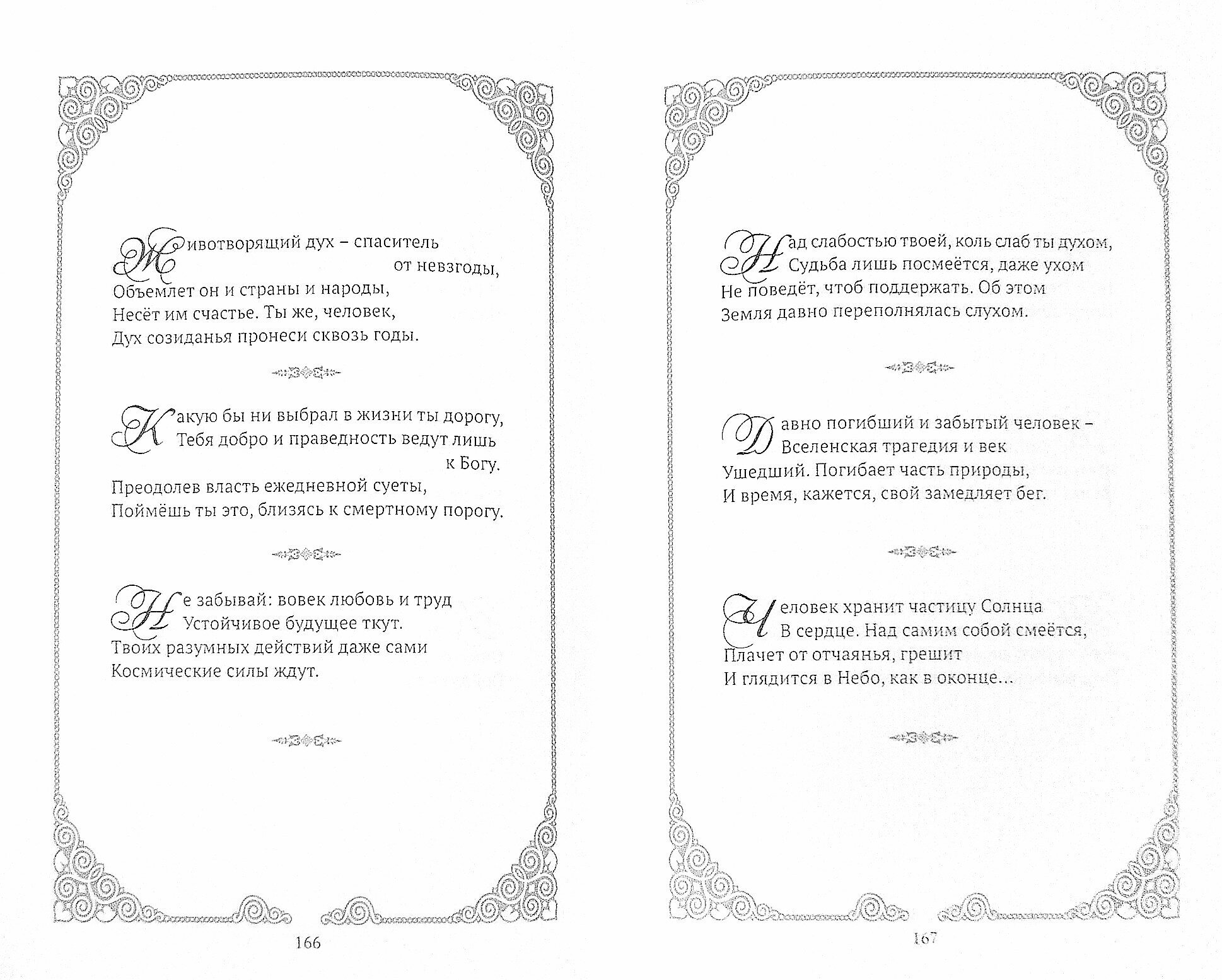 Животворящий дух – спаситель
от невзгоды,
Объемлет он и страны и народы,
Несёт им счастье. Ты же, человек,
Дух созиданья пронеси сквозь годы.

Какую бы ни выбрал в жизни ты дорогу,
Тебя добро и праведность ведут лишь
к Богу.
Преодолев власть ежедневной суеты,
Поймёшь ты это, близясь к смертному порогу.

Не забывай: вовек любовь и труд
Устойчивое будущее ткут.
Твоих разумных действий даже сами
Космические силы ждут.

166

Над слабостью твоей, коль слаб ты духом,
Судьба лишь посмеётся, даже ухом
Не поведёт, чтоб поддержать. Об этом
Земля давно переполнялась слухом.

Давно погибший и забытый человек –
Вселенская трагедия и век
Ушедший. Погибает часть природы,
И время, кажется, свой замедляет бег.

Человек хранит частицу Солнца
В сердце. Над самим собой смеётся,
Плачет от отчаянья, грешит
И глядится в Небо, как в оконце...

167